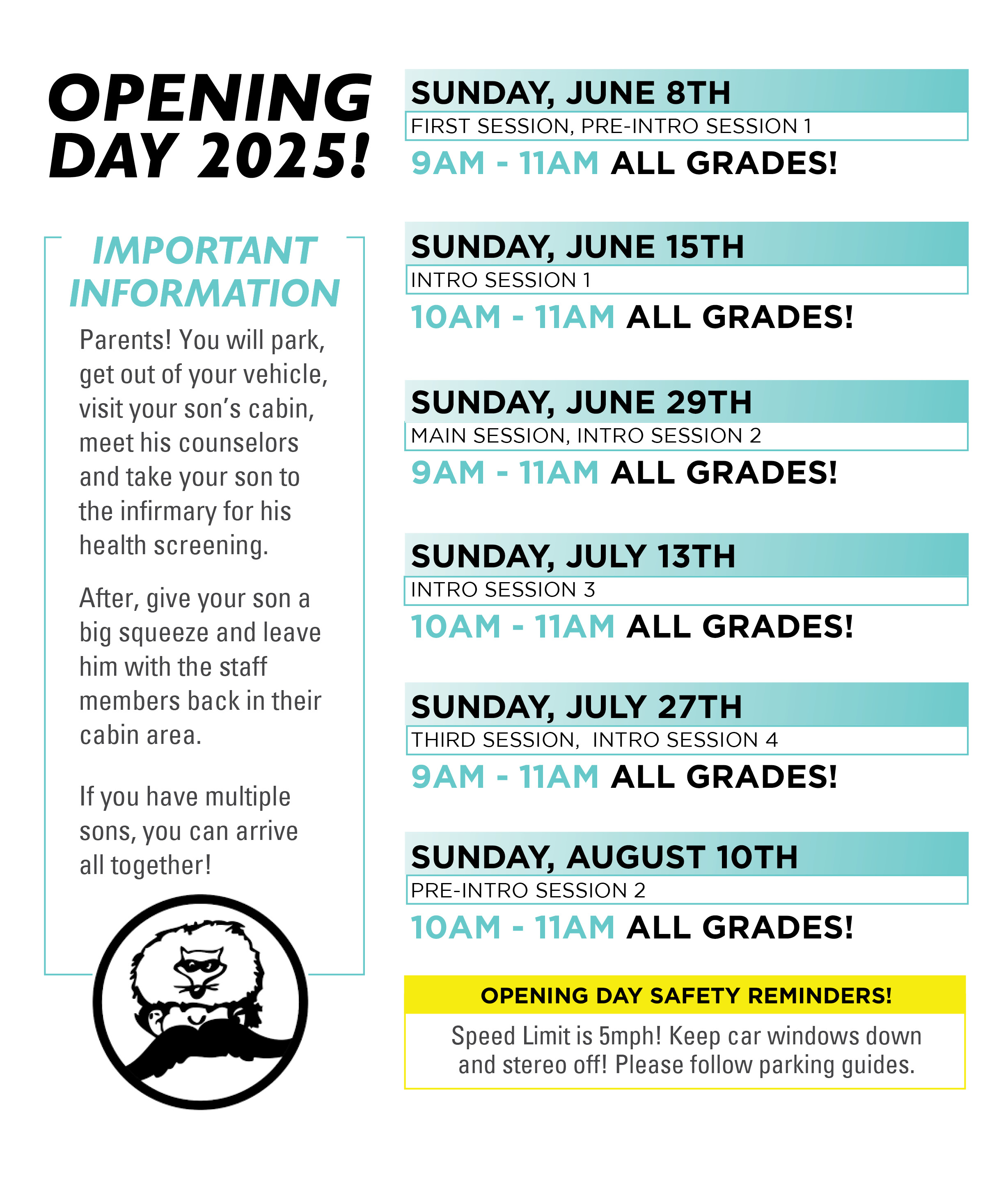 OPENING DAY 2025!

IMPORTANT INFORMATION

Parents! You will park, get out of your vehicle, visit your son's cabin, meet his counselors and take your son to the infirmary for his health screening.

After, give your son a big squeeze and leave him with the staff members back in their cabin area.

If you have multiple sons, you can arrive all together!

SUNDAY, JUNE 8TH
FIRST SESSION, PRE-INTRO SESSION 1
9AM - 11AM ALL GRADES!

SUNDAY, JUNE 15TH
INTRO SESSION 1
10AM - 11AM ALL GRADES!

SUNDAY, JUNE 29TH
MAIN SESSION, INTRO SESSION 2
9AM - 11AM ALL GRADES!

SUNDAY, JULY 13TH
INTRO SESSION 3
10AM - 11AM ALL GRADES!

SUNDAY, JULY 27TH
THIRD SESSION, INTRO SESSION 4
9AM - 11AM ALL GRADES!

SUNDAY, AUGUST 10TH
PRE-INTRO SESSION 2
10AM - 11AM ALL GRADES!

OPENING DAY SAFETY REMINDERS!
Speed Limit is 5mph! Keep car windows down and stereo off! Please follow parking guides.